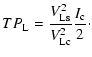 $TP_{\mathrm{L}} = \frac{V_{\mathrm{Ls}}^2}{V_{\mathrm{Lc}}^2} \frac{I_{\mathrm{c}}}{2}.$